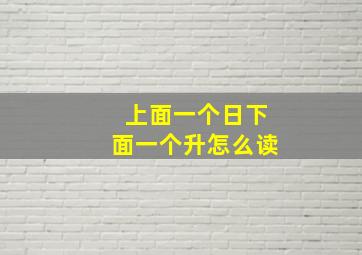 上面一个日下面一个升怎么读